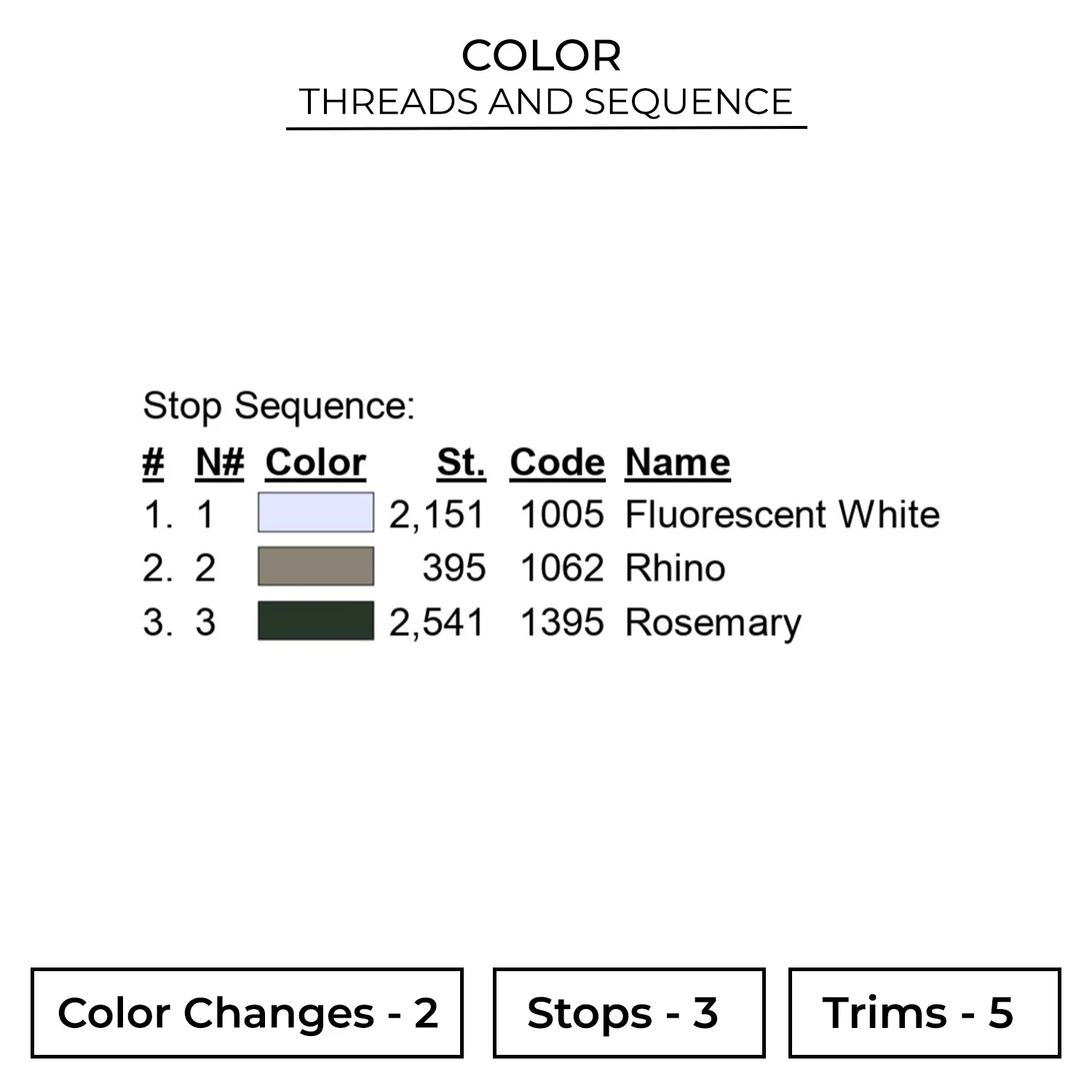 COLOR
THREADS AND SEQUENCE

Stop Sequence:

| # | N# | Color | St. | Code | Name |
|---|---|---|---|---|---|
| 1. | 1 |  | 2,151 | 1005 | Fluorescent White |
| 2. | 2 |  | 395 | 1062 | Rhino |
| 3. | 3 |  | 2,541 | 1395 | Rosemary |

Color Changes - 2

Stops - 3

Trims - 5